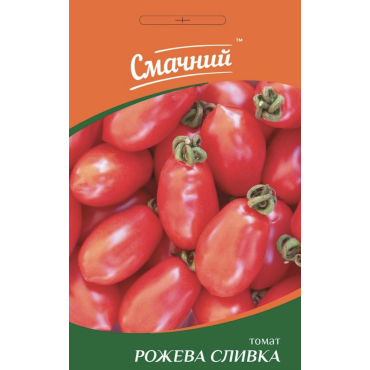 Смачний™

томат
РОЖЕВА СЛИВКА